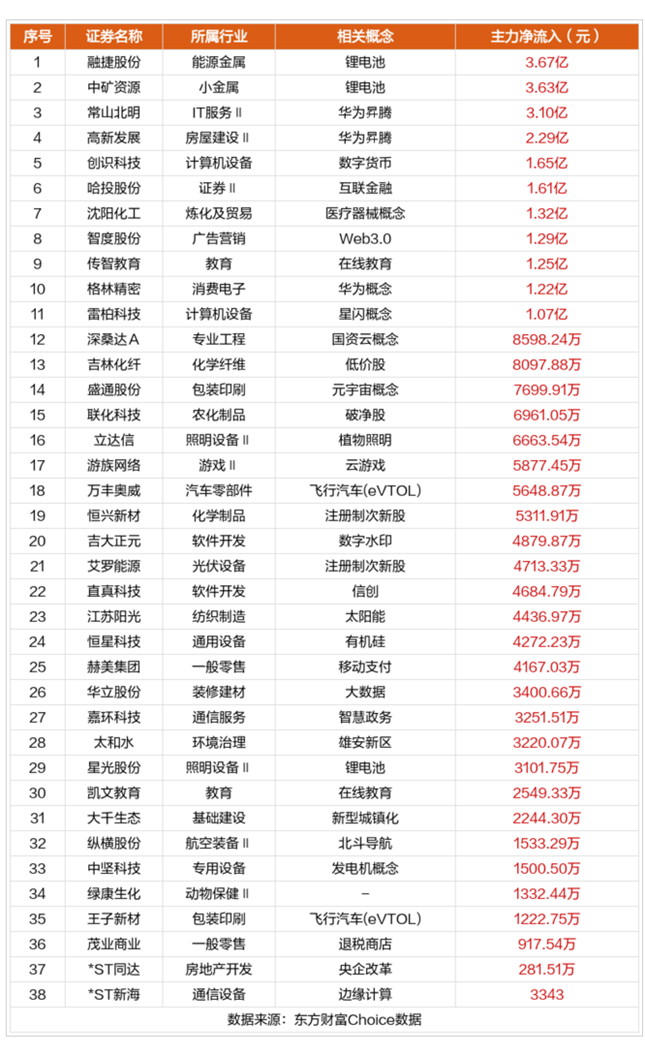 | 序号 | 证券名称 | 所属行业 | 相关概念 | 主力净流入（元） |
|---|---|---|---|---|
| 1 | 融捷股份 | 能源金属 | 锂电池 | 3.67亿 |
| 2 | 中矿资源 | 小金属 | 锂电池 | 3.63亿 |
| 3 | 常山北明 | IT服务Ⅱ | 华为昇腾 | 3.10亿 |
| 4 | 高新发展 | 房屋建设Ⅱ | 华为昇腾 | 2.29亿 |
| 5 | 创识科技 | 计算机设备 | 数字货币 | 1.65亿 |
| 6 | 哈投股份 | 证券Ⅱ | 互联金融 | 1.61亿 |
| 7 | 沈阳化工 | 炼化及贸易 | 医疗器械概念 | 1.32亿 |
| 8 | 智度股份 | 广告营销 | Web3.0 | 1.29亿 |
| 9 | 传智教育 | 教育 | 在线教育 | 1.25亿 |
| 10 | 格林精密 | 消费电子 | 华为概念 | 1.22亿 |
| 11 | 雷柏科技 | 计算机设备 | 星闪概念 | 1.07亿 |
| 12 | 深桑达A | 专业工程 | 国资云概念 | 8598.24万 |
| 13 | 吉林化纤 | 化学纤维 | 低价股 | 8097.88万 |
| 14 | 盛通股份 | 包装印刷 | 元宇宙概念 | 7699.91万 |
| 15 | 联化科技 | 农化制品 | 破净股 | 6961.05万 |
| 16 | 立达信 | 照明设备Ⅱ | 植物照明 | 6663.54万 |
| 17 | 游族网络 | 游戏Ⅱ | 云游戏 | 5877.45万 |
| 18 | 万丰奥威 | 汽车零部件 | 飞行汽车(eVTOL) | 5648.87万 |
| 19 | 恒兴新材 | 化学制品 | 注册制次新股 | 5311.91万 |
| 20 | 吉大正元 | 软件开发 | 数字水印 | 4879.87万 |
| 21 | 艾罗能源 | 光伏设备 | 注册制次新股 | 4713.33万 |
| 22 | 直真科技 | 软件开发 | 信创 | 4684.79万 |
| 23 | 江苏阳光 | 纺织制造 | 太阳能 | 4436.97万 |
| 24 | 恒星科技 | 通用设备 | 有机硅 | 4272.23万 |
| 25 | 赫美集团 | 一般零售 | 移动支付 | 4167.03万 |
| 26 | 华立股份 | 装修建材 | 大数据 | 3400.66万 |
| 27 | 嘉环科技 | 通信服务 | 智慧政务 | 3251.51万 |
| 28 | 太和水 | 环境治理 | 雄安新区 | 3220.07万 |
| 29 | 星光股份 | 照明设备Ⅱ | 锂电池 | 3101.75万 |
| 30 | 凯文教育 | 教育 | 在线教育 | 2549.33万 |
| 31 | 大千生态 | 基础建设 | 新型城镇化 | 2244.30万 |
| 32 | 纵横股份 | 航空装备Ⅱ | 北斗导航 | 1533.29万 |
| 33 | 中坚科技 | 专用设备 | 发电机概念 | 1500.50万 |
| 34 | 绿康生化 | 动物保健Ⅱ | – | 1332.44万 |
| 35 | 王子新材 | 包装印刷 | 飞行汽车(eVTOL) | 1222.75万 |
| 36 | 茂业商业 | 一般零售 | 退税商店 | 917.54万 |
| 37 | *ST同达 | 房地产开发 | 央企改革 | 281.51万 |
| 38 | *ST新海 | 通信设备 | 边缘计算 | 3343 |

数据来源：东方财富Choice数据